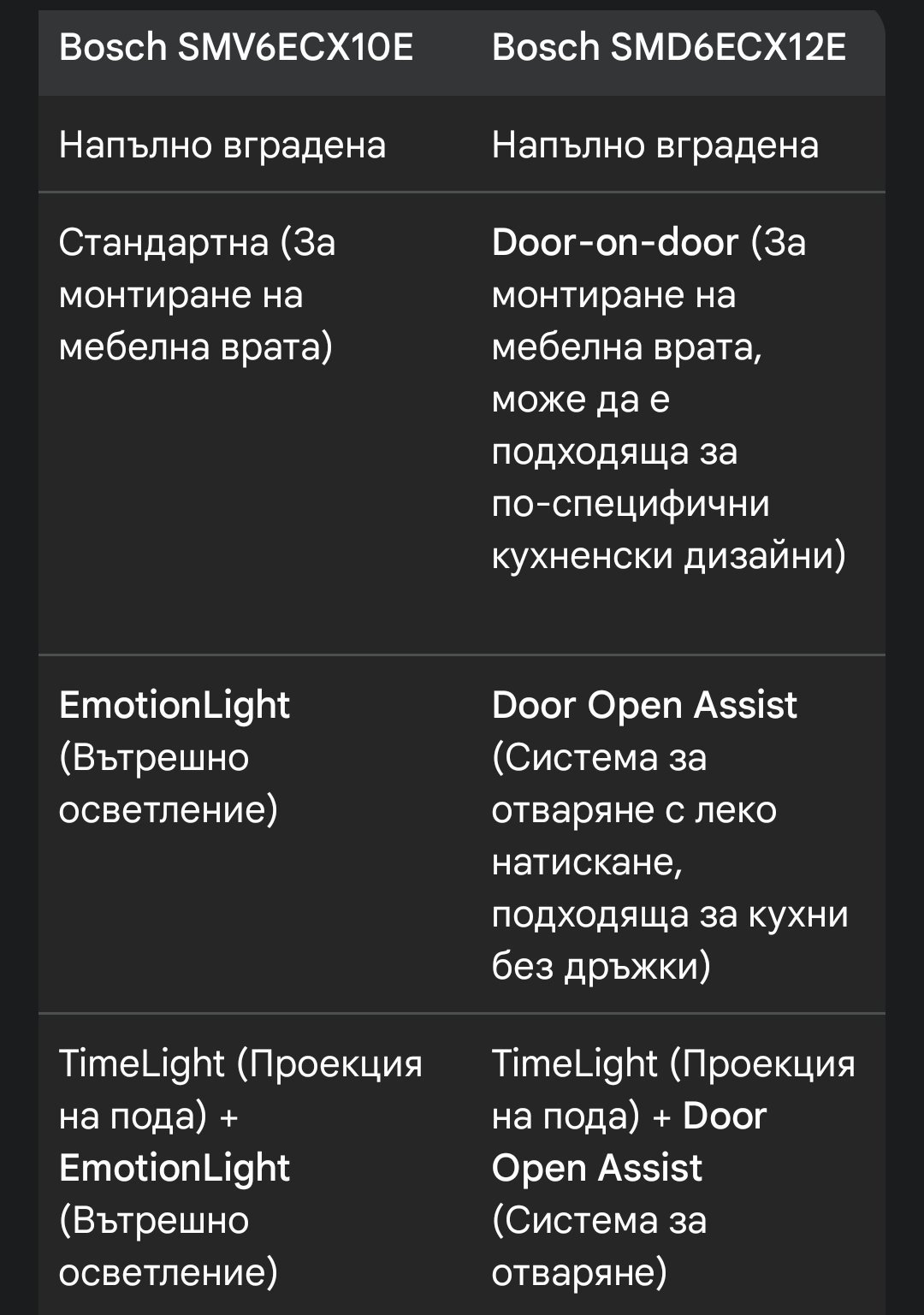 | Bosch SMV6ECX10E | Bosch SMD6ECX12E |
|---|---|
| Напълно вградена | Напълно вградена |
| Стандартна (За монтиране на мебелна врата) | Door-on-door (За монтиране на мебелна врата, може да е подходяща за по-специфични кухненски дизайни) |
| EmotionLight (Вътрешно осветление) | Door Open Assist (Система за отваряне с леко натискане, подходяща за кухни без дръжки) |
| TimeLight (Проекция на пода) + EmotionLight (Вътрешно осветление) | TimeLight (Проекция на пода) + Door Open Assist (Система за отваряне) |